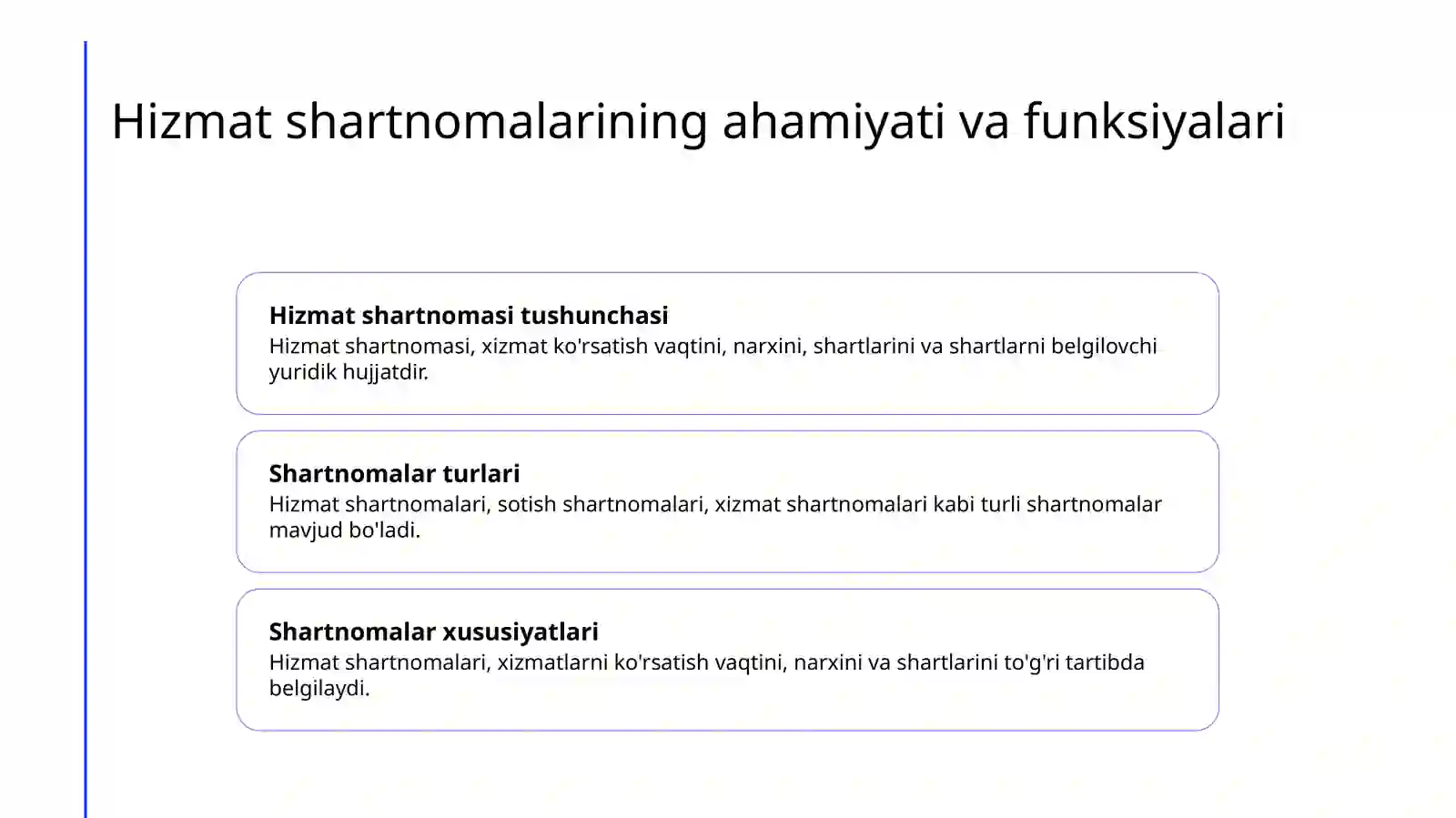 Hizmat shartnomalarining ahamiyati va funksiyalari

Hizmat shartnomasi tushunchasi
Hizmat shartnomasi, xizmat ko'rsatish vaqtini, narxini, shartlarini va shartlarni belgilovchi yuridik hujjatdir.

Shartnomalar turlari
Hizmat shartnomalari, sotish shartnomalari, xizmat shartnomalari kabi turli shartnomalar mavjud bo'ladi.

Shartnomalar xususiyatlari
Hizmat shartnomalari, xizmatlarni ko'rsatish vaqtini, narxini va shartlarini to'g'ri tartibda belgilaydi.